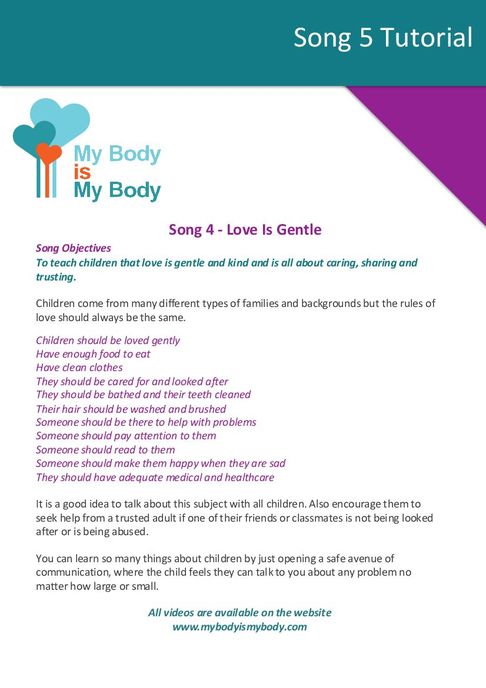 Song 5 Tutorial

My Body
is
My Body

Song 4 - Love Is Gentle

Song Objectives
To teach children that love is gentle and kind and is all about caring, sharing and trusting.

Children come from many different types of families and backgrounds but the rules of love should always be the same.

Children should be loved gently
Have enough food to eat
Have clean clothes
They should be cared for and looked after
They should be bathed and their teeth cleaned
Their hair should be washed and brushed
Someone should be there to help with problems
Someone should pay attention to them
Someone should read to them
Someone should make them happy when they are sad
They should have adequate medical and healthcare

It is a good idea to talk about this subject with all children. Also encourage them to seek help from a trusted adult if one of their friends or classmates is not being looked after or is being abused.

You can learn so many things about children by just opening a safe avenue of communication, where the child feels they can talk to you about any problem no matter how large or small.

All videos are available on the website
www.mybodyismybody.com